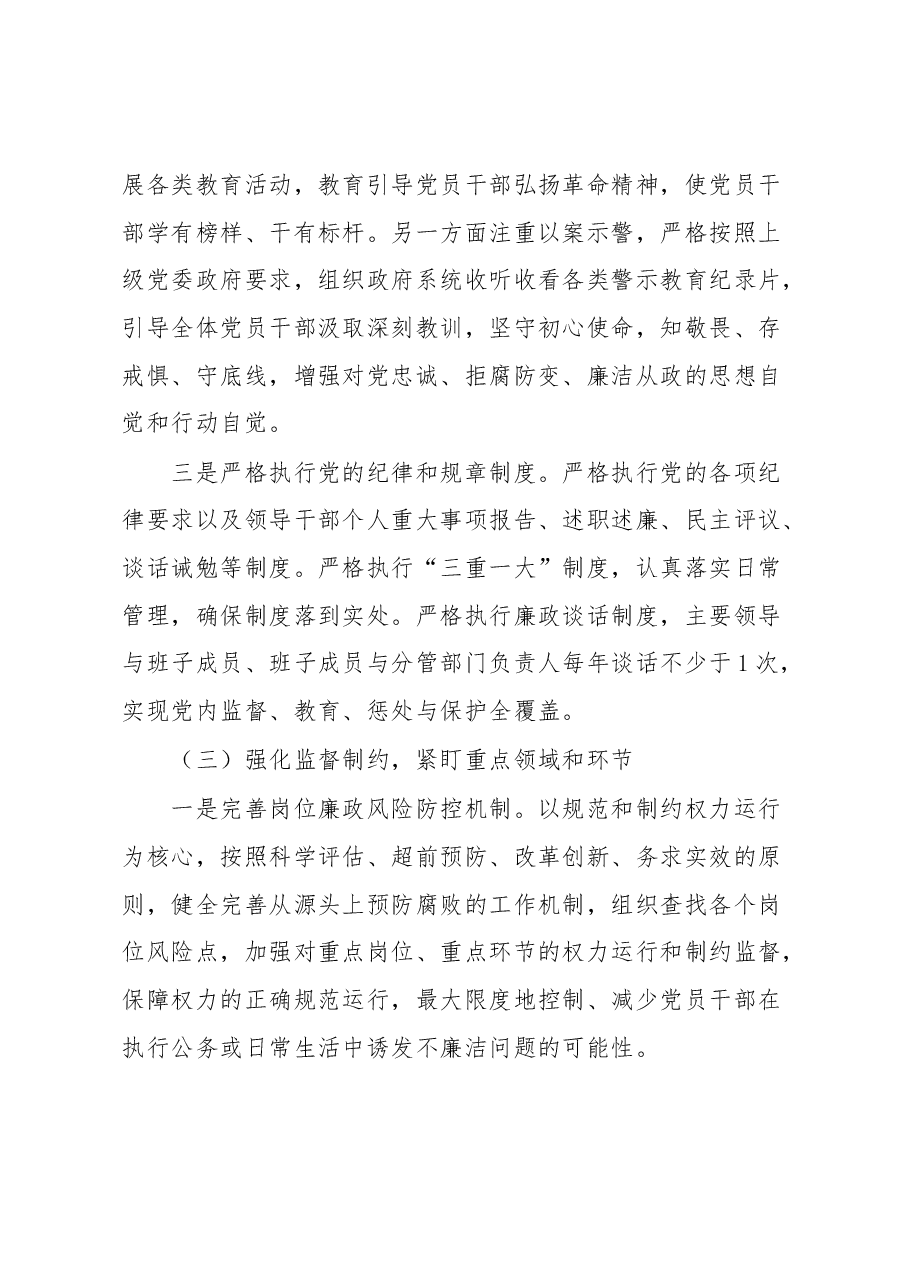 展各类教育活动，教育引导党员干部弘扬革命精神，使党员干部学有榜样、干有标杆。另一方面注重以案示警，严格按照上级党委政府要求，组织政府系统收听收看各类警示教育纪录片，引导全体党员干部汲取深刻教训，坚守初心使命，知敬畏、存戒惧、守底线，增强对党忠诚、拒腐防变、廉洁从政的思想自觉和行动自觉。

三是严格执行党的纪律和规章制度。严格执行党的各项纪律要求以及领导干部个人重大事项报告、述职述廉、民主评议、谈话诫勉等制度。严格执行“三重一大”制度，认真落实日常管理，确保制度落到实处。严格执行廉政谈话制度，主要领导与班子成员、班子成员与分管部门负责人每年谈话不少于1次，实现党内监督、教育、惩处与保护全覆盖。

（三）强化监督制约，紧盯重点领域和环节

一是完善岗位廉政风险防控机制。以规范和制约权力运行为核心，按照科学评估、超前预防、改革创新、务求实效的原则，健全完善从源头上预防腐败的工作机制，组织查找各个岗位风险点，加强对重点岗位、重点环节的权力运行和制约监督，保障权力的正确规范运行，最大限度地控制、减少党员干部在执行公务或日常生活中诱发不廉洁问题的可能性。